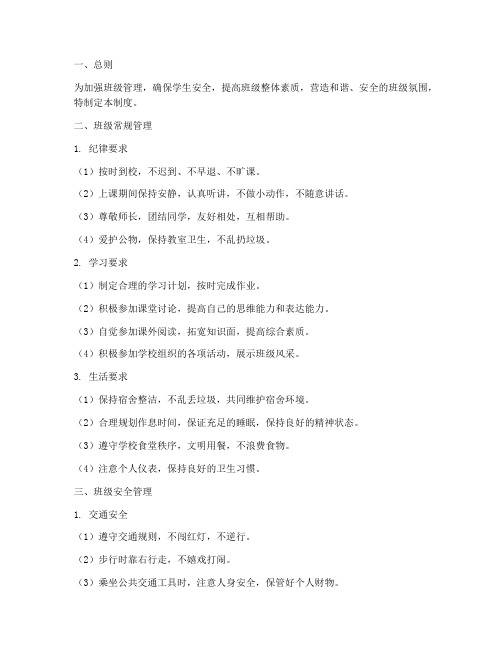 一、总则

为加强班级管理，确保学生安全，提高班级整体素质，营造和谐、安全的班级氛围，特制定本制度。

二、班级常规管理

1. 纪律要求

（1）按时到校，不迟到、不早退、不旷课。

（2）上课期间保持安静，认真听讲，不做小动作，不随意讲话。

（3）尊敬师长，团结同学，友好相处，互相帮助。

（4）爱护公物，保持教室卫生，不乱扔垃圾。

2. 学习要求

（1）制定合理的学习计划，按时完成作业。

（2）积极参加课堂讨论，提高自己的思维能力和表达能力。

（3）自觉参加课外阅读，拓宽知识面，提高综合素质。

（4）积极参加学校组织的各项活动，展示班级风采。

3. 生活要求

（1）保持宿舍整洁，不乱丢垃圾，共同维护宿舍环境。

（2）合理规划作息时间，保证充足的睡眠，保持良好的精神状态。

（3）遵守学校食堂秩序，文明用餐，不浪费食物。

（4）注意个人仪表，保持良好的卫生习惯。

三、班级安全管理

1. 交通安全

（1）遵守交通规则，不闯红灯，不逆行。

（2）步行时靠右行走，不嬉戏打闹。

（3）乘坐公共交通工具时，注意人身安全，保管好个人财物。